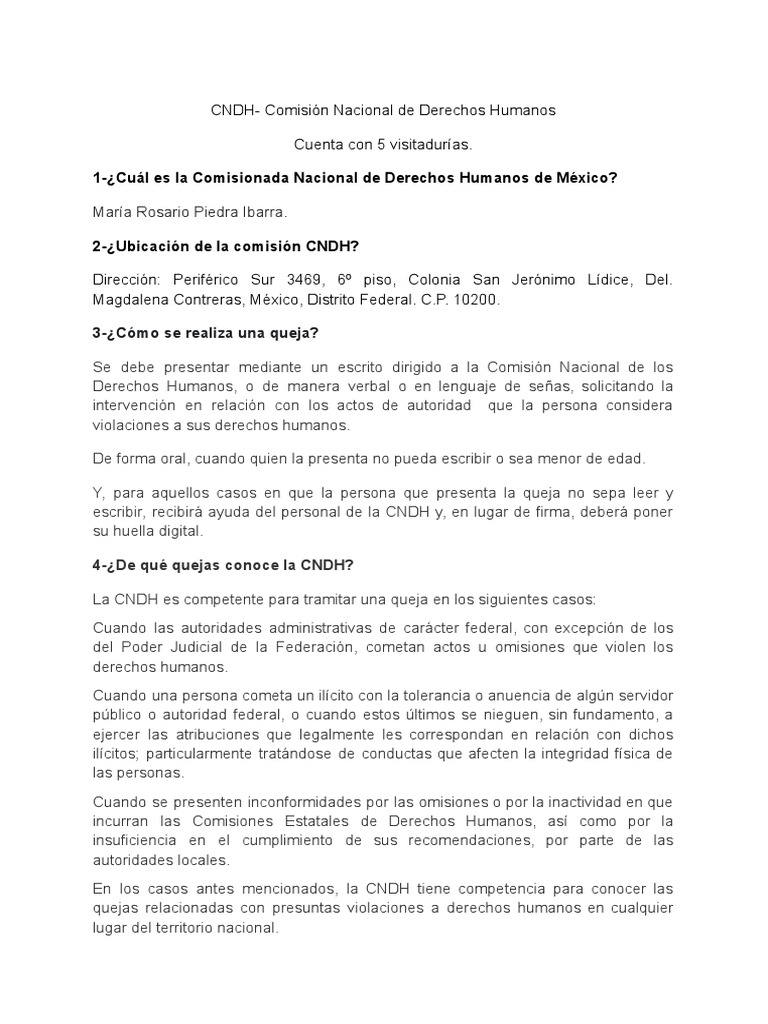 CNDH- Comisión Nacional de Derechos Humanos

Cuenta con 5 visitadurías.

1-¿Cuál es la Comisionada Nacional de Derechos Humanos de México?

María Rosario Piedra Ibarra.

2-¿Ubicación de la comisión CNDH?

Dirección: Periférico Sur 3469, 6º piso, Colonia San Jerónimo Lídice, Del. Magdalena Contreras, México, Distrito Federal. C.P. 10200.

3-¿Cómo se realiza una queja?

Se debe presentar mediante un escrito dirigido a la Comisión Nacional de los Derechos Humanos, o de manera verbal o en lenguaje de señas, solicitando la intervención en relación con los actos de autoridad que la persona considera violaciones a sus derechos humanos.

De forma oral, cuando quien la presenta no pueda escribir o sea menor de edad.

Y, para aquellos casos en que la persona que presenta la queja no sepa leer y escribir, recibirá ayuda del personal de la CNDH y, en lugar de firma, deberá poner su huella digital.

4-¿De qué quejas conoce la CNDH?

La CNDH es competente para tramitar una queja en los siguientes casos:

Cuando las autoridades administrativas de carácter federal, con excepción de los del Poder Judicial de la Federación, cometan actos u omisiones que violen los derechos humanos.

Cuando una persona cometa un ilícito con la tolerancia o anuencia de algún servidor público o autoridad federal, o cuando estos últimos se nieguen, sin fundamento, a ejercer las atribuciones que legalmente les correspondan en relación con dichos ilícitos; particularmente tratándose de conductas que afecten la integridad física de las personas.

Cuando se presenten inconformidades por las omisiones o por la inactividad en que incurran las Comisiones Estatales de Derechos Humanos, así como por la insuficiencia en el cumplimiento de sus recomendaciones, por parte de las autoridades locales.

En los casos antes mencionados, la CNDH tiene competencia para conocer las quejas relacionadas con presuntas violaciones a derechos humanos en cualquier lugar del territorio nacional.